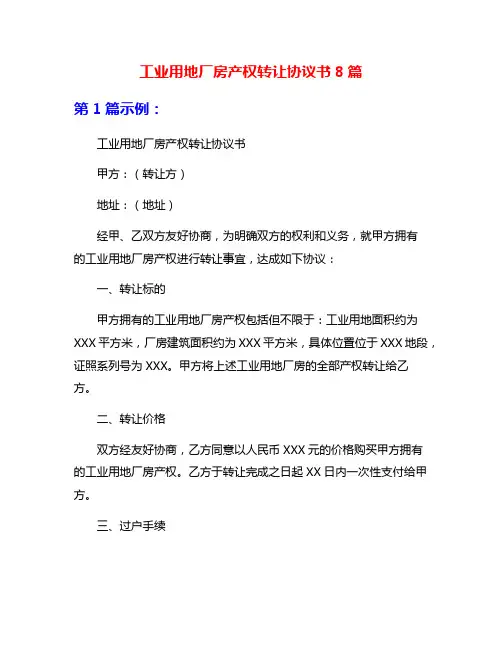 工业用地厂房产权转让协议书 8 篇

第 1 篇示例：

工业用地厂房产权转让协议书

甲方：（转让方）

地址：（地址）

经甲、乙双方友好协商，为明确双方的权利和义务，就甲方拥有的工业用地厂房产权进行转让事宜，达成如下协议：

一、转让标的

甲方拥有的工业用地厂房产权包括但不限于：工业用地面积约为 XXX 平方米，厂房建筑面积约为 XXX 平方米，具体位置位于 XXX 地段，证照系列号为 XXX。甲方将上述工业用地厂房的全部产权转让给乙方。

二、转让价格

双方经友好协商，乙方同意以人民币 XXX 元的价格购买甲方拥有的工业用地厂房产权。乙方于转让完成之日起 XX 日内一次性支付给甲方。

三、过户手续